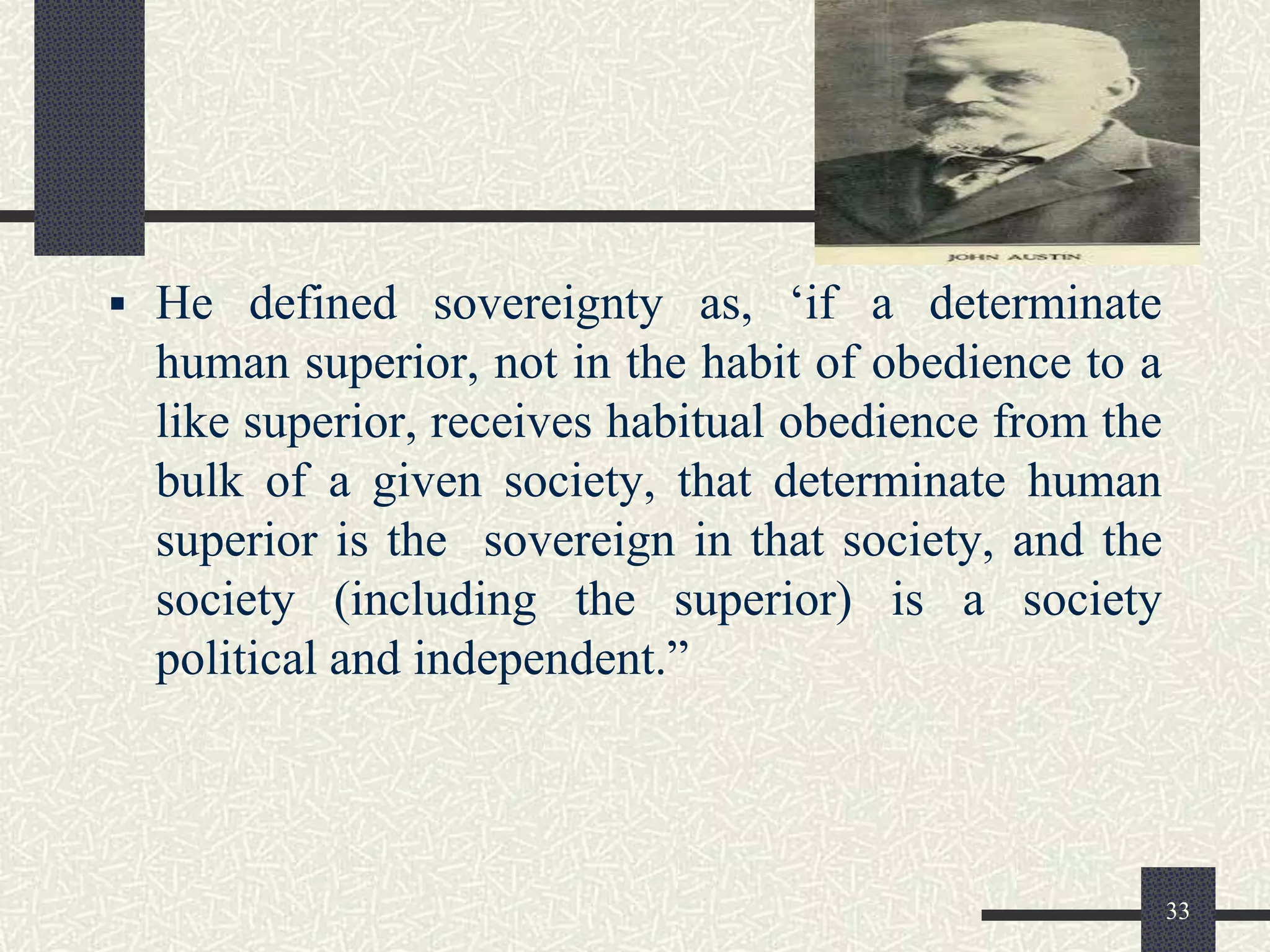 JOHN AUSTIN

▪ He defined sovereignty as, ‘if a determinate human superior, not in the habit of obedience to a like superior, receives habitual obedience from the bulk of a given society, that determinate human superior is the sovereign in that society, and the society (including the superior) is a society political and independent.”

33